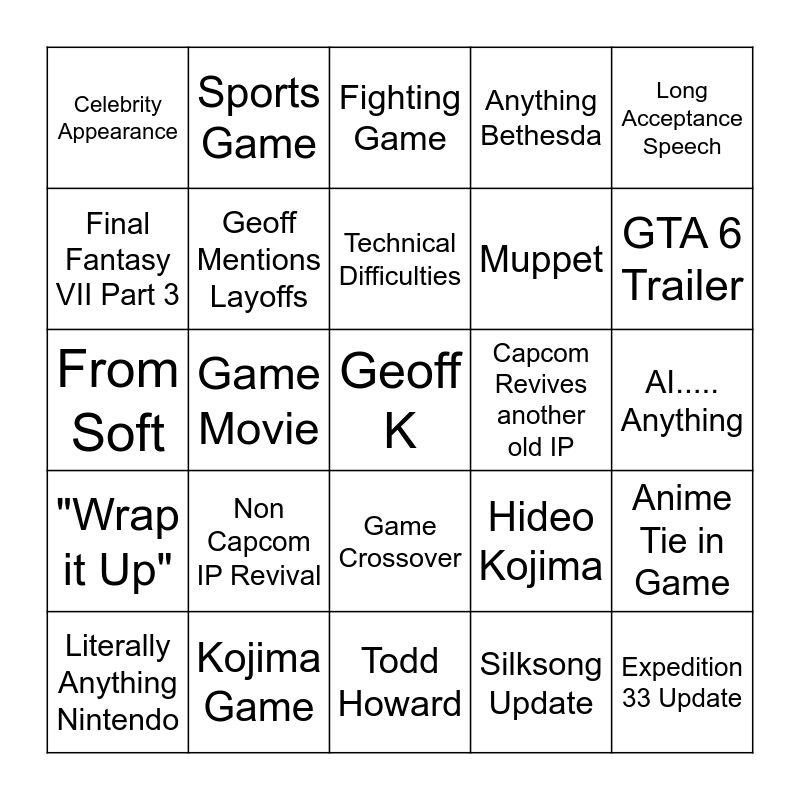 | Celebrity Appearance | Sports Game | Fighting Game | Anything Bethesda | Long Acceptance Speech |
|---|---|---|---|---|
| Final Fantasy VII Part 3 | Geoff Mentions Layoffs | Technical Difficulties | Muppet | GTA 6 Trailer |
| From Soft | Game Movie | Geoff K | Capcom Revives another old IP | AI..... Anything |
| "Wrap it Up" | Non Capcom IP Revival | Game Crossover | Hideo Kojima | Anime Tie in Game |
| Literally Anything Nintendo | Kojima Game | Todd Howard | Silksong Update | Expedition 33 Update |